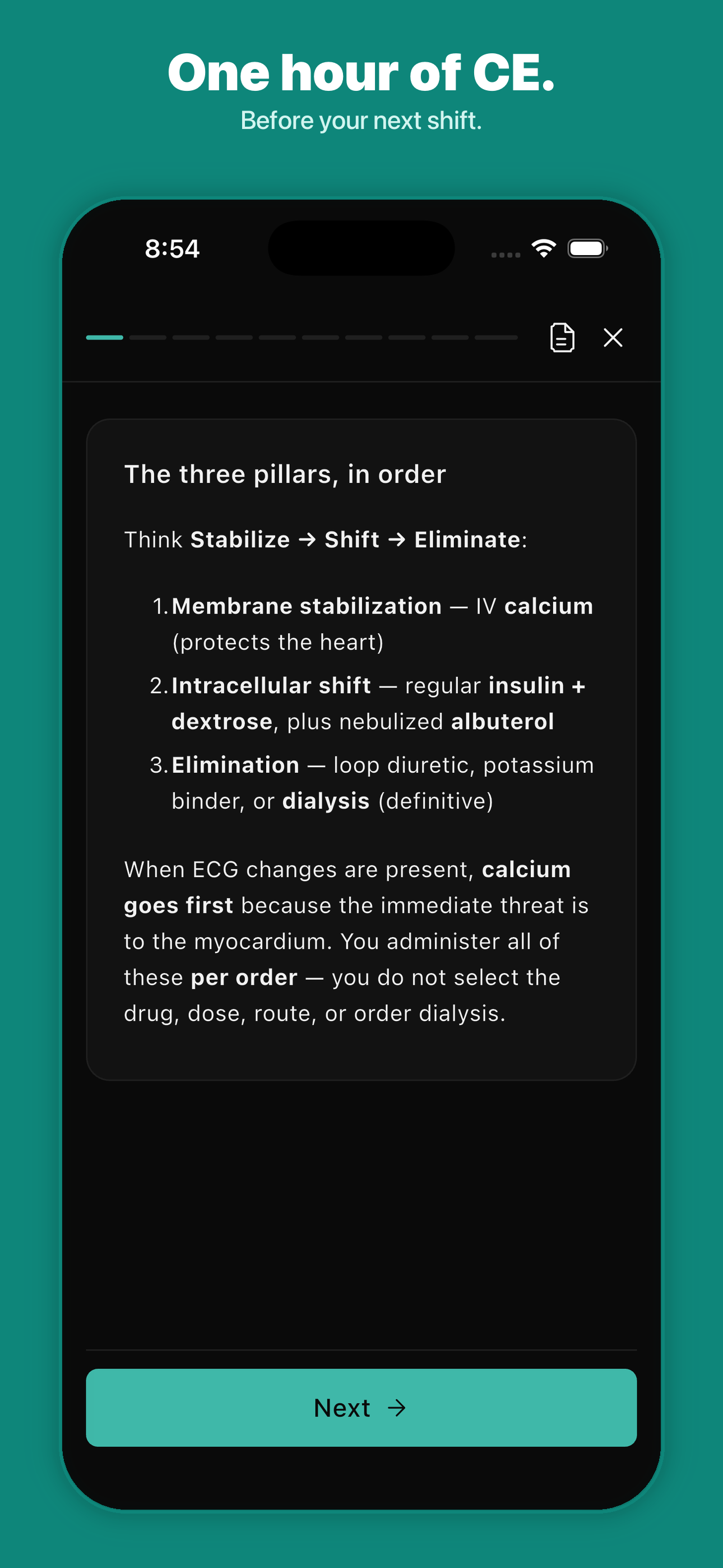 One hour of CE.
Before your next shift.

8:54

The three pillars, in order

Think Stabilize → Shift → Eliminate:

1. Membrane stabilization — IV calcium (protects the heart)
2. Intracellular shift — regular insulin + dextrose, plus nebulized albuterol
3. Elimination — loop diuretic, potassium binder, or dialysis (definitive)

When ECG changes are present, calcium goes first because the immediate threat is to the myocardium. You administer all of these per order — you do not select the drug, dose, route, or order dialysis.

Next →